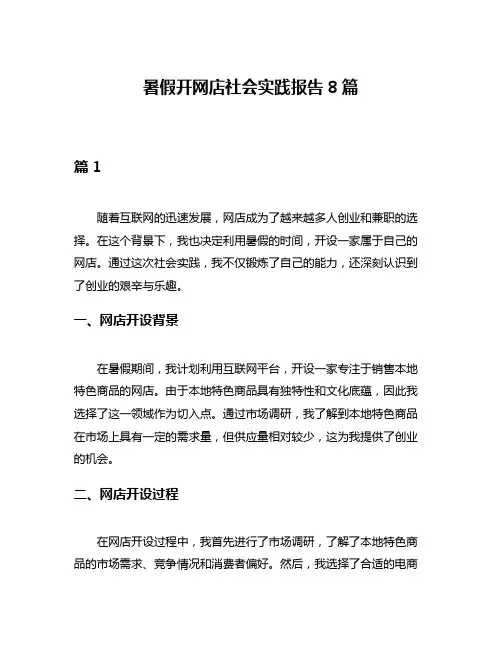 暑假开网店社会实践报告 8 篇

篇 1

随着互联网的迅速发展，网店成为了越来越多人创业和兼职的选择。在这个背景下，我也决定利用暑假的时间，开设一家属于自己的网店。通过这次社会实践，我不仅锻炼了自己的能力，还深刻认识到了创业的艰辛与乐趣。

一、网店开设背景

在暑假期间，我计划利用互联网平台，开设一家专注于销售本地特色商品的网店。由于本地特色商品具有独特性和文化底蕴，因此我选择了这一领域作为切入点。通过市场调研，我了解到本地特色商品在市场上具有一定的需求量，但供应量相对较少，这为我提供了创业的机会。

二、网店开设过程

在网店开设过程中，我首先进行了市场调研，了解了本地特色商品的市场需求、竞争情况和消费者偏好。然后，我选择了合适的电商